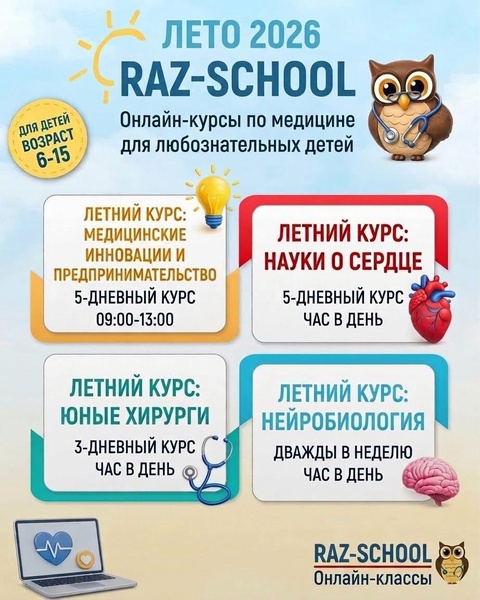 ЛЕТО 2026
RAZ-SCHOOL
Онлайн-курсы по медицине для любознательных детей

ДЛЯ ДЕТЕЙ ВОЗРАСТ 6-15

ЛЕТНИЙ КУРС: МЕДИЦИНСКИЕ ИННОВАЦИИ И ПРЕДПРИНИМАТЕЛЬСТВО
5-ДНЕВНЫЙ КУРС
09:00-13:00

ЛЕТНИЙ КУРС: НАУКИ О СЕРДЦЕ
5-ДНЕВНЫЙ КУРС
ЧАС В ДЕНЬ

ЛЕТНИЙ КУРС: ЮНЫЕ ХИРУРГИ
3-ДНЕВНЫЙ КУРС
ЧАС В ДЕНЬ

ЛЕТНИЙ КУРС: НЕЙРОБИОЛОГИЯ
ДВАЖДЫ В НЕДЕЛЮ
ЧАС В ДЕНЬ

RAZ-SCHOOL
Онлайн-классы